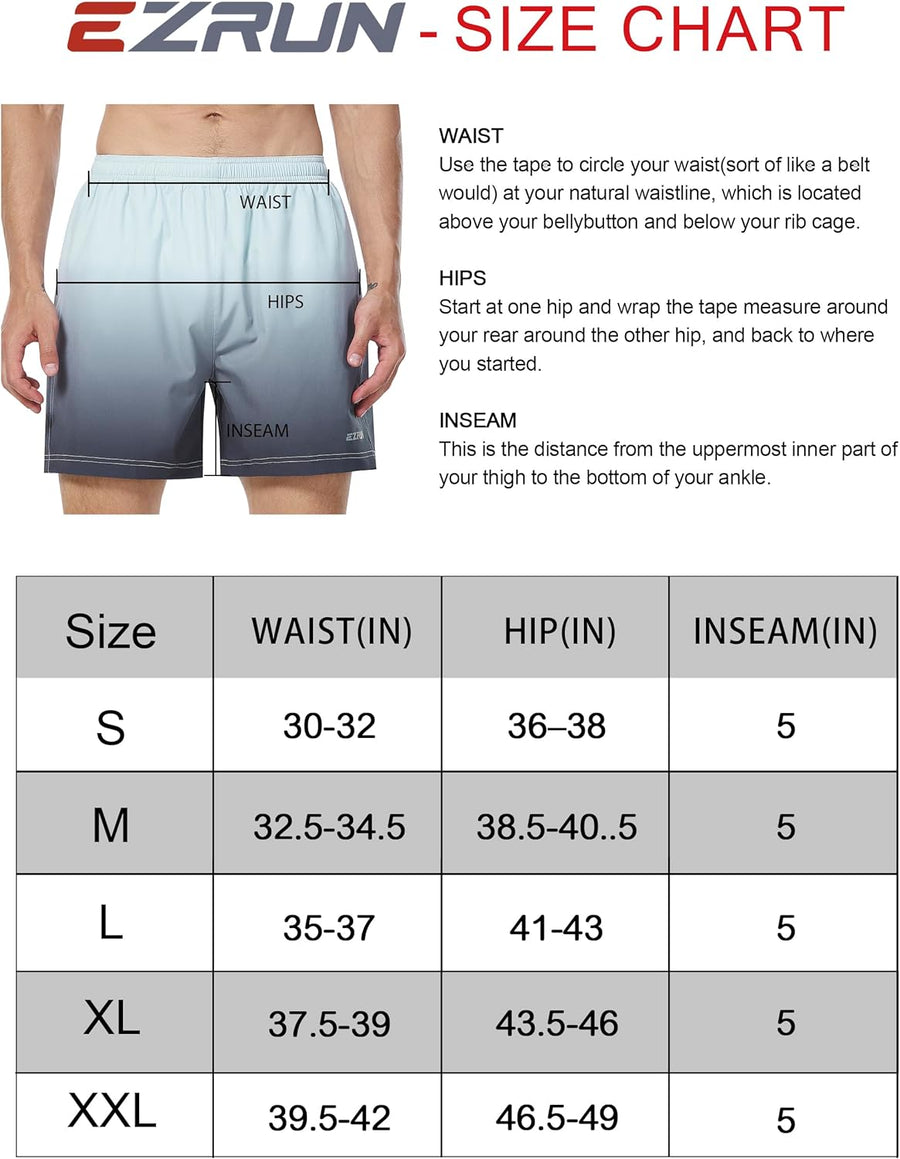 EZRUN - SIZE CHART

WAIST

HIPS

INSEAM

EZRUN

WAIST
Use the tape to circle your waist(sort of like a belt would) at your natural waistline, which is located above your bellybutton and below your rib cage.

HIPS
Start at one hip and wrap the tape measure around your rear around the other hip, and back to where you started.

INSEAM
This is the distance from the uppermost inner part of your thigh to the bottom of your ankle.

| Size | WAIST(IN) | HIP(IN) | INSEAM(IN) |
|---|---|---|---|
| S | 30-32 | 36–38 | 5 |
| M | 32.5-34.5 | 38.5-40..5 | 5 |
| L | 35-37 | 41-43 | 5 |
| XL | 37.5-39 | 43.5-46 | 5 |
| XXL | 39.5-42 | 46.5-49 | 5 |